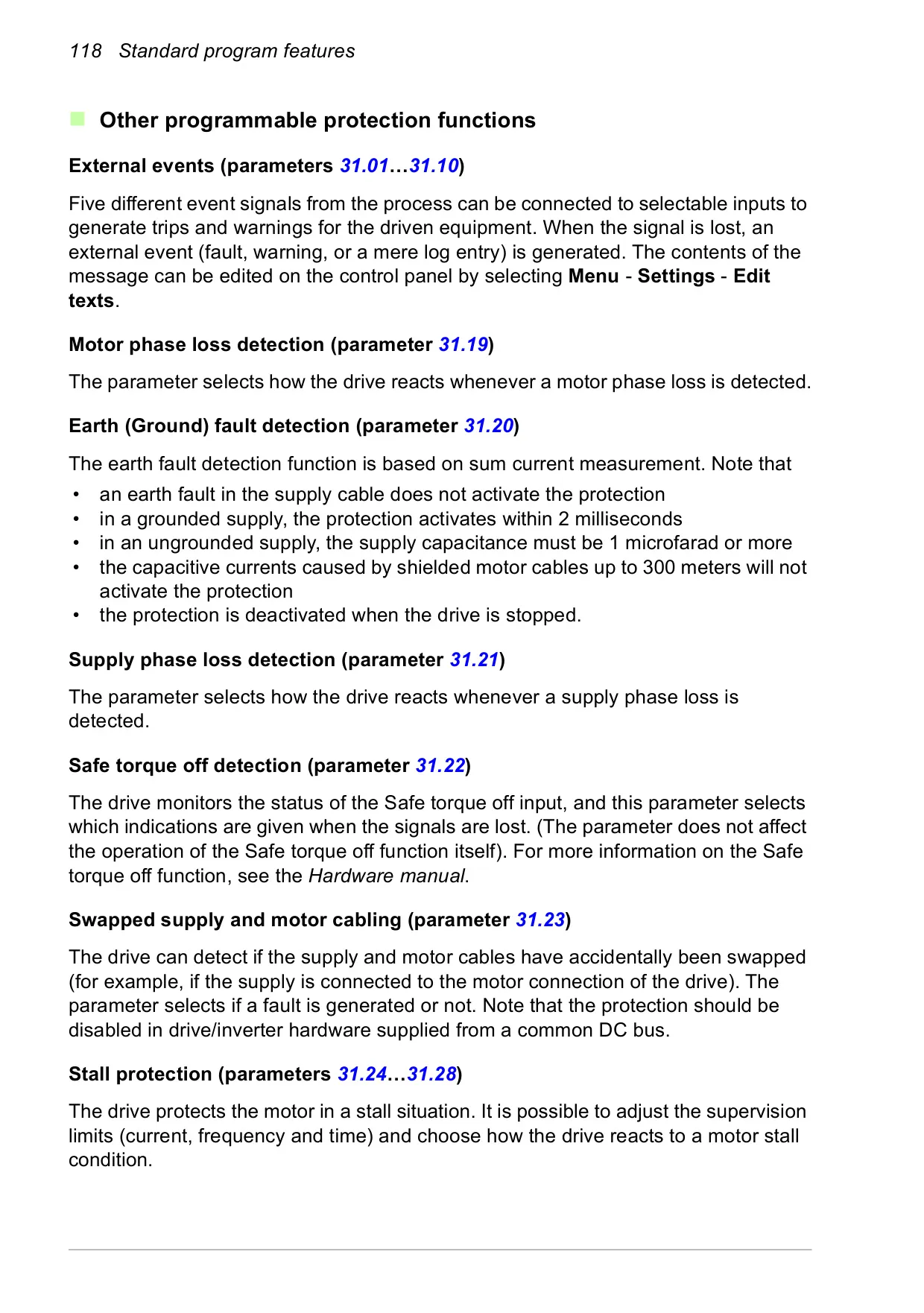 118 Standard program features

Other programmable protection functions

External events (parameters 31.01…31.10)

Five different event signals from the process can be connected to selectable inputs to generate trips and warnings for the driven equipment. When the signal is lost, an external event (fault, warning, or a mere log entry) is generated. The contents of the message can be edited on the control panel by selecting Menu - Settings - Edit texts.

Motor phase loss detection (parameter 31.19)

The parameter selects how the drive reacts whenever a motor phase loss is detected.

Earth (Ground) fault detection (parameter 31.20)

The earth fault detection function is based on sum current measurement. Note that

• an earth fault in the supply cable does not activate the protection
• in a grounded supply, the protection activates within 2 milliseconds
• in an ungrounded supply, the supply capacitance must be 1 microfarad or more
• the capacitive currents caused by shielded motor cables up to 300 meters will not activate the protection
• the protection is deactivated when the drive is stopped.

Supply phase loss detection (parameter 31.21)

The parameter selects how the drive reacts whenever a supply phase loss is detected.

Safe torque off detection (parameter 31.22)

The drive monitors the status of the Safe torque off input, and this parameter selects which indications are given when the signals are lost. (The parameter does not affect the operation of the Safe torque off function itself). For more information on the Safe torque off function, see the Hardware manual.

Swapped supply and motor cabling (parameter 31.23)

The drive can detect if the supply and motor cables have accidentally been swapped (for example, if the supply is connected to the motor connection of the drive). The parameter selects if a fault is generated or not. Note that the protection should be disabled in drive/inverter hardware supplied from a common DC bus.

Stall protection (parameters 31.24…31.28)

The drive protects the motor in a stall situation. It is possible to adjust the supervision limits (current, frequency and time) and choose how the drive reacts to a motor stall condition.